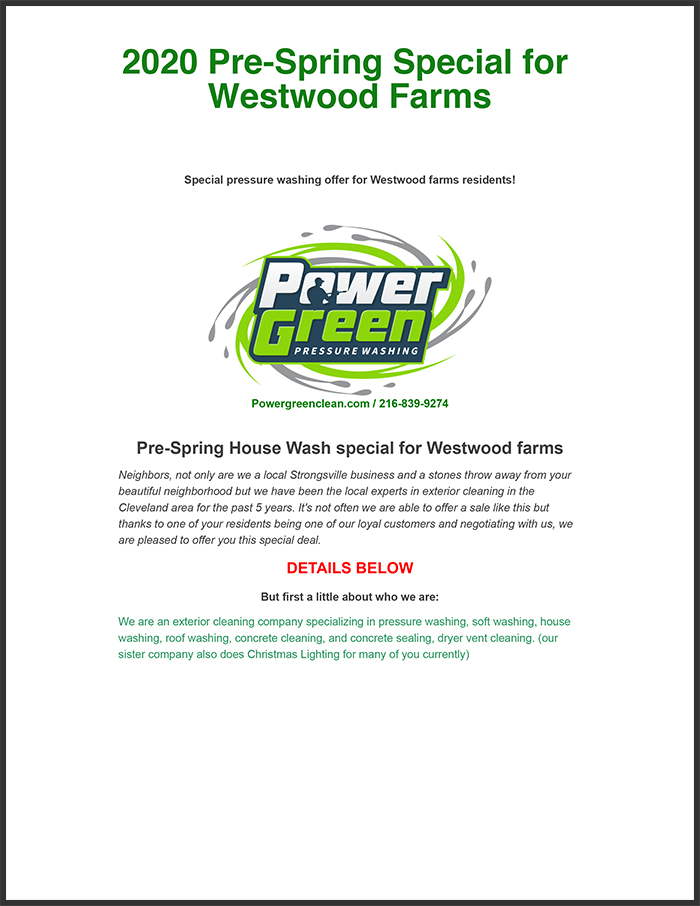 2020 Pre-Spring Special for Westwood Farms

Special pressure washing offer for Westwood farms residents!

Power Green
PRESSURE WASHING

Powergreenclean.com / 216-839-9274

Pre-Spring House Wash special for Westwood farms

Neighbors, not only are we a local Strongsville business and a stones throw away from your beautiful neighborhood but we have been the local experts in exterior cleaning in the Cleveland area for the past 5 years. It's not often we are able to offer a sale like this but thanks to one of your residents being one of our loyal customers and negotiating with us, we are pleased to offer you this special deal.

DETAILS BELOW

But first a little about who we are:

We are an exterior cleaning company specializing in pressure washing, soft washing, house washing, roof washing, concrete cleaning, and concrete sealing, dryer vent cleaning. (our sister company also does Christmas Lighting for many of you currently)